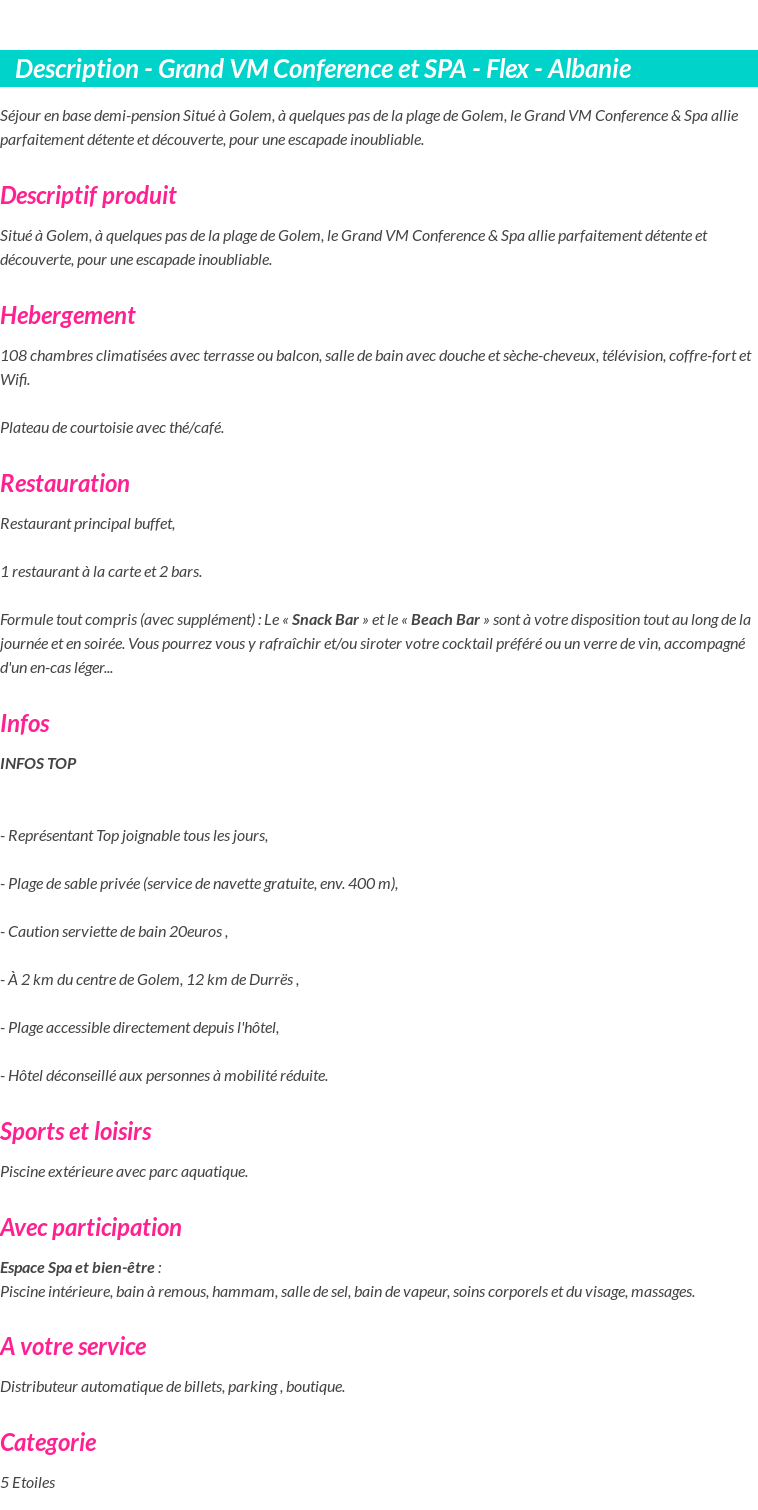 Description - Grand VM Conference et SPA - Flex - Albanie

Séjour en base demi-pension Situé à Golem, à quelques pas de la plage de Golem, le Grand VM Conference & Spa allie parfaitement détente et découverte, pour une escapade inoubliable.

Descriptif produit

Situé à Golem, à quelques pas de la plage de Golem, le Grand VM Conference & Spa allie parfaitement détente et découverte, pour une escapade inoubliable.

Hebergement

108 chambres climatisées avec terrasse ou balcon, salle de bain avec douche et sèche-cheveux, télévision, coffre-fort et Wifi.

Plateau de courtoisie avec thé/café.

Restauration

Restaurant principal buffet,

1 restaurant à la carte et 2 bars.

Formule tout compris (avec supplément) : Le « Snack Bar » et le « Beach Bar » sont à votre disposition tout au long de la journée et en soirée. Vous pourrez vous y rafraîchir et/ou siroter votre cocktail préféré ou un verre de vin, accompagné d'un en-cas léger...

Infos

INFOS TOP

- Représentant Top joignable tous les jours,

- Plage de sable privée (service de navette gratuite, env. 400 m),

- Caution serviette de bain 20euros ,

- À 2 km du centre de Golem, 12 km de Durrës ,

- Plage accessible directement depuis l'hôtel,

- Hôtel déconseillé aux personnes à mobilité réduite.

Sports et loisirs

Piscine extérieure avec parc aquatique.

Avec participation

Espace Spa et bien-être :
Piscine intérieure, bain à remous, hammam, salle de sel, bain de vapeur, soins corporels et du visage, massages.

A votre service

Distributeur automatique de billets, parking , boutique.

Categorie

5 Etoiles